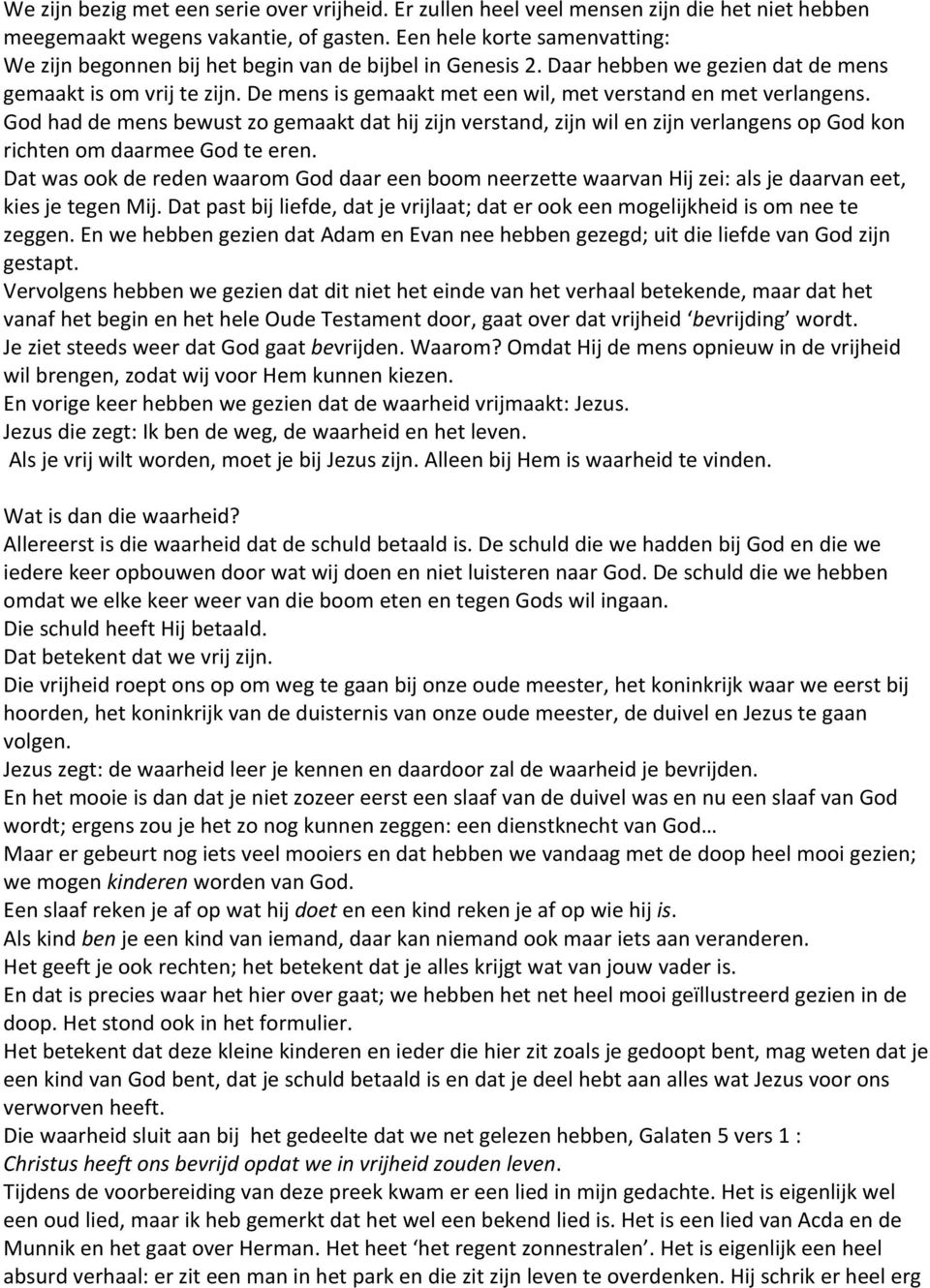 We zijn bezig met een serie over vrijheid. Er zullen heel veel mensen zijn die het niet hebben meegemaakt wegens vakantie, of gasten. Een hele korte samenvatting:
We zijn begonnen bij het begin van de bijbel in Genesis 2. Daar hebben we gezien dat de mens gemaakt is om vrij te zijn. De mens is gemaakt met een wil, met verstand en met verlangens. God had de mens bewust zo gemaakt dat hij zijn verstand, zijn wil en zijn verlangens op God kon richten om daarmee God te eren.
Dat was ook de reden waarom God daar een boom neerzette waarvan Hij zei: als je daarvan eet, kies je tegen Mij. Dat past bij liefde, dat je vrijlaat; dat er ook een mogelijkheid is om nee te zeggen. En we hebben gezien dat Adam en Evan nee hebben gezegd; uit die liefde van God zijn gestapt.
Vervolgens hebben we gezien dat dit niet het einde van het verhaal betekende, maar dat het vanaf het begin en het hele Oude Testament door, gaat over dat vrijheid ‘bevrijding’ wordt.
Je ziet steeds weer dat God gaat bevrijden. Waarom? Omdat Hij de mens opnieuw in de vrijheid wil brengen, zodat wij voor Hem kunnen kiezen.
En vorige keer hebben we gezien dat de waarheid vrijmaakt: Jezus.
Jezus die zegt: Ik ben de weg, de waarheid en het leven.
Als je vrij wilt worden, moet je bij Jezus zijn. Alleen bij Hem is waarheid te vinden.

Wat is dan die waarheid?
Allereerst is die waarheid dat de schuld betaald is. De schuld die we hadden bij God en die we iedere keer opbouwen door wat wij doen en niet luisteren naar God. De schuld die we hebben omdat we elke keer weer van die boom eten en tegen Gods wil ingaan.
Die schuld heeft Hij betaald.
Dat betekent dat we vrij zijn.
Die vrijheid roept ons op om weg te gaan bij onze oude meester, het koninkrijk waar we eerst bij hoorden, het koninkrijk van de duisternis van onze oude meester, de duivel en Jezus te gaan volgen.
Jezus zegt: de waarheid leer je kennen en daardoor zal de waarheid je bevrijden.
En het mooie is dan dat je niet zozeer eerst een slaaf van de duivel was en nu een slaaf van God wordt; ergens zou je het zo nog kunnen zeggen: een dienstknecht van God…
Maar er gebeurt nog iets veel mooiers en dat hebben we vandaag met de doop heel mooi gezien; we mogen kinderen worden van God.
Een slaaf reken je af op wat hij doet en een kind reken je af op wie hij is.
Als kind ben je een kind van iemand, daar kan niemand ook maar iets aan veranderen.
Het geeft je ook rechten; het betekent dat je alles krijgt wat van jouw vader is.
En dat is precies waar het hier over gaat; we hebben het net heel mooi geïllustreerd gezien in de doop. Het stond ook in het formulier.
Het betekent dat deze kleine kinderen en ieder die hier zit zoals je gedoopt bent, mag weten dat je een kind van God bent, dat je schuld betaald is en dat je deel hebt aan alles wat Jezus voor ons verworven heeft.
Die waarheid sluit aan bij het gedeelte dat we net gelezen hebben, Galaten 5 vers 1 :
Christus heeft ons bevrijd opdat we in vrijheid zouden leven.
Tijdens de voorbereiding van deze preek kwam er een lied in mijn gedachte. Het is eigenlijk wel een oud lied, maar ik heb gemerkt dat het wel een bekend lied is. Het is een lied van Acda en de Munnik en het gaat over Herman. Het heet ‘het regent zonnestralen’. Het is eigenlijk een heel absurd verhaal: er zit een man in het park en die zit zijn leven te overdenken. Hij schrik er heel erg